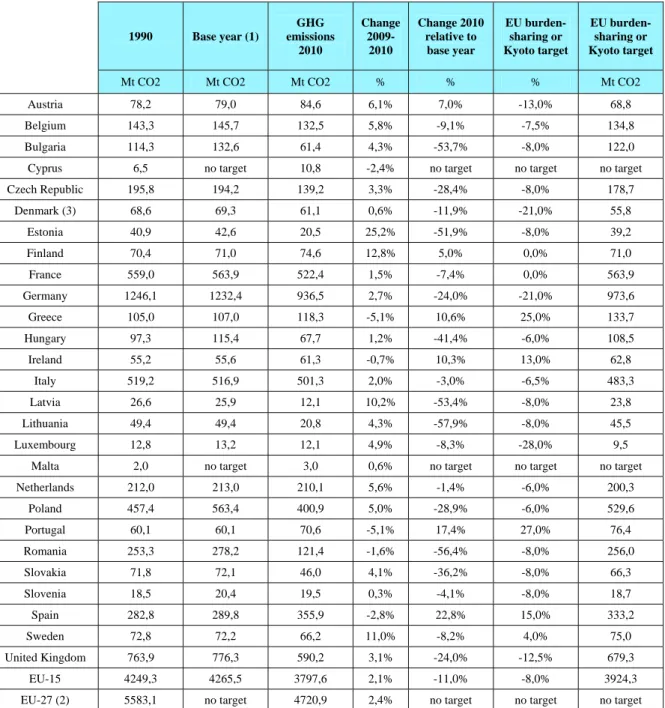 |  | 1990 | Base year (1) | GHG emissions 2010 | Change 2009-2010 | Change 2010 relative to base year | EU burden-sharing or Kyoto target | EU burden-sharing or Kyoto target |
|---|---|---|---|---|---|---|---|
|  | Mt CO2 | Mt CO2 | Mt CO2 | % | % | % | Mt CO2 |
| Austria | 78,2 | 79,0 | 84,6 | 6,1% | 7,0% | -13,0% | 68,8 |
| Belgium | 143,3 | 145,7 | 132,5 | 5,8% | -9,1% | -7,5% | 134,8 |
| Bulgaria | 114,3 | 132,6 | 61,4 | 4,3% | -53,7% | -8,0% | 122,0 |
| Cyprus | 6,5 | no target | 10,8 | -2,4% | no target | no target | no target |
| Czech Republic | 195,8 | 194,2 | 139,2 | 3,3% | -28,4% | -8,0% | 178,7 |
| Denmark (3) | 68,6 | 69,3 | 61,1 | 0,6% | -11,9% | -21,0% | 55,8 |
| Estonia | 40,9 | 42,6 | 20,5 | 25,2% | -51,9% | -8,0% | 39,2 |
| Finland | 70,4 | 71,0 | 74,6 | 12,8% | 5,0% | 0,0% | 71,0 |
| France | 559,0 | 563,9 | 522,4 | 1,5% | -7,4% | 0,0% | 563,9 |
| Germany | 1246,1 | 1232,4 | 936,5 | 2,7% | -24,0% | -21,0% | 973,6 |
| Greece | 105,0 | 107,0 | 118,3 | -5,1% | 10,6% | 25,0% | 133,7 |
| Hungary | 97,3 | 115,4 | 67,7 | 1,2% | -41,4% | -6,0% | 108,5 |
| Ireland | 55,2 | 55,6 | 61,3 | -0,7% | 10,3% | 13,0% | 62,8 |
| Italy | 519,2 | 516,9 | 501,3 | 2,0% | -3,0% | -6,5% | 483,3 |
| Latvia | 26,6 | 25,9 | 12,1 | 10,2% | -53,4% | -8,0% | 23,8 |
| Lithuania | 49,4 | 49,4 | 20,8 | 4,3% | -57,9% | -8,0% | 45,5 |
| Luxembourg | 12,8 | 13,2 | 12,1 | 4,9% | -8,3% | -28,0% | 9,5 |
| Malta | 2,0 | no target | 3,0 | 0,6% | no target | no target | no target |
| Netherlands | 212,0 | 213,0 | 210,1 | 5,6% | -1,4% | -6,0% | 200,3 |
| Poland | 457,4 | 563,4 | 400,9 | 5,0% | -28,9% | -6,0% | 529,6 |
| Portugal | 60,1 | 60,1 | 70,6 | -5,1% | 17,4% | 27,0% | 76,4 |
| Romania | 253,3 | 278,2 | 121,4 | -1,6% | -56,4% | -8,0% | 256,0 |
| Slovakia | 71,8 | 72,1 | 46,0 | 4,1% | -36,2% | -8,0% | 66,3 |
| Slovenia | 18,5 | 20,4 | 19,5 | 0,3% | -4,1% | -8,0% | 18,7 |
| Spain | 282,8 | 289,8 | 355,9 | -2,8% | 22,8% | 15,0% | 333,2 |
| Sweden | 72,8 | 72,2 | 66,2 | 11,0% | -8,2% | 4,0% | 75,0 |
| United Kingdom | 763,9 | 776,3 | 590,2 | 3,1% | -24,0% | -12,5% | 679,3 |
| EU-15 | 4249,3 | 4265,5 | 3797,6 | 2,1% | -11,0% | -8,0% | 3924,3 |
| EU-27 (2) | 5583,1 | no target | 4720,9 | 2,4% | no target | no target | no target |